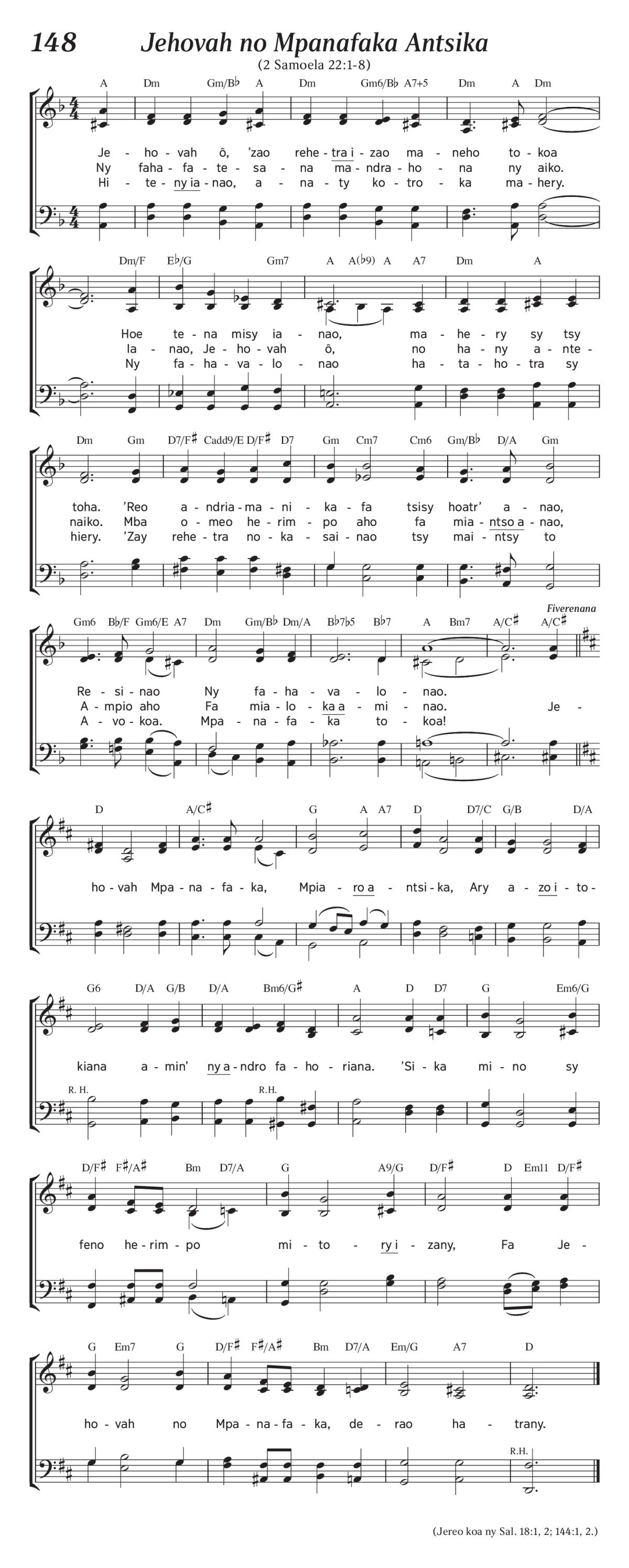 148 Jehovah no Mpanafaka Antsika

(2 Samoela 22:1-8)

A Dm Gm/B♭ A Dm Gm6/B♭ A7+5 Dm A Dm

Je - ho - vah ô, 'zao rehe - tra i - zao ma - neho to - koa
Ny faha - fa - te - sa - na ma - ndra - ho - na ny aiko.
Hi - te - ny ia - nao, a - na - ty ko - tro - ka ma - hery.

Dm/F E♭/G Gm7 A A(♭9) A A7 Dm A

Hoe te - na misy ia - nao, ma - he - ry sy tsy
Ia - nao, Je - ho - vah ô, no ha - ny a - nte -
Ny fa - ha - va - lo - nao ha - ta - ho - tra sy

Dm Gm D7/F♯ Cadd9/E D/F♯ D7 Gm Cm7 Cm6 Gm/B♭ D/A Gm

toha. 'Reo a - ndria - ma - ni - ka - fa tsisy hoatr' a - nao,
naiko. Mba o - meo he - rim - po aho fa mia - ntso a - nao,
hiery. 'Zay rehe - tra no - ka - sai - nao tsy mai - ntsy to

Gm6 B♭/F Gm6/E A7 Dm Gm/B♭ Dm/A B♭7♭5 B♭7 A Bm7 A/C♯ A/C♯

Fiverenana

Re - si - nao Ny fa - ha - va - lo - nao.
A - mpio aho Fa mia - lo - ka a - mi - nao. Je -
A - vo - koa. Mpa - na - fa - ka to - koa!

D A/C♯ G A A7 D D7/C G/B D/A

ho - vah Mpa - na - fa - ka, Mpia - ro a - ntsi - ka, Ary a - zo i - to -

G6 D/A G/B D/A Bm6/G♯ A D D7 G Em6/G

kiana a - min' ny a - ndro fa - ho - riana. 'Si - ka mi - no sy

R. H. R.H.

D/F♯ F♯/A♯ Bm D7/A G A9/G D/F♯ D Em11 D/F♯

feno he - rim - po mi - to - ry i - zany, Fa Je -

G Em7 G D/F♯ F♯/A♯ Bm D7/A Em/G A7 D

ho - vah no Mpa - na - fa - ka, de - rao ha - trany.

R.H.

(Jereo koa ny Sal. 18:1, 2; 144:1, 2.)